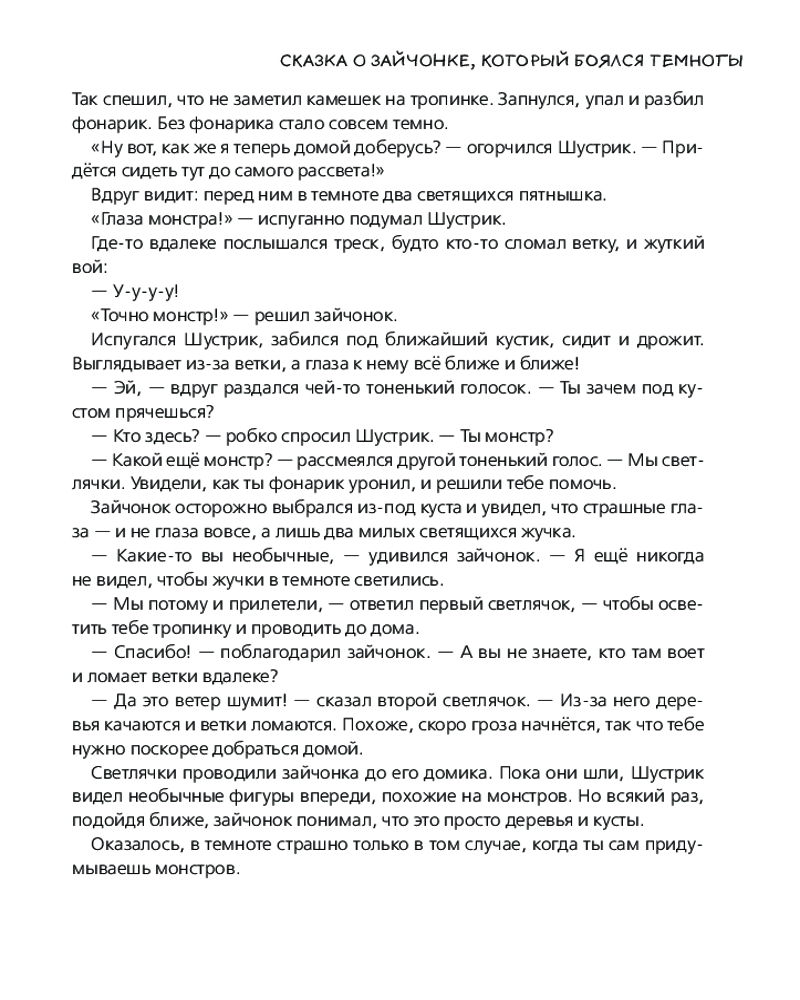 СКАЗКА О ЗАЙЧОНКЕ, КОТОРЫЙ БОЯЛСЯ ТЕМНОТЫ

Так спешил, что не заметил камешек на тропинке. Запнулся, упал и разбил фонарик. Без фонарика стало совсем темно.

«Ну вот, как же я теперь домой доберусь? — огорчился Шустрик. — Придётся сидеть тут до самого рассвета!»

Вдруг видит: перед ним в темноте два светящихся пятнышка.

«Глаза монстра!» — испуганно подумал Шустрик.

Где-то вдалеке послышался треск, будто кто-то сломал ветку, и жуткий вой:

— У-у-у-у!

«Точно монстр!» — решил зайчонок.

Испугался Шустрик, забился под ближайший кустик, сидит и дрожит. Выглядывает из-за ветки, а глаза к нему всё ближе и ближе!

— Эй, — вдруг раздался чей-то тоненький голосок. — Ты зачем под кустом прячешься?

— Кто здесь? — робко спросил Шустрик. — Ты монстр?

— Какой ещё монстр? — рассмеялся другой тоненький голос. — Мы светлячки. Увидели, как ты фонарик уронил, и решили тебе помочь.

Зайчонок осторожно выбрался из-под куста и увидел, что страшные глаза — и не глаза вовсе, а лишь два милых светящихся жучка.

— Какие-то вы необычные, — удивился зайчонок. — Я ещё никогда не видел, чтобы жучки в темноте светились.

— Мы потому и прилетели, — ответил первый светлячок, — чтобы осветить тебе тропинку и проводить до дома.

— Спасибо! — поблагодарил зайчонок. — А вы не знаете, кто там воет и ломает ветки вдалеке?

— Да это ветер шумит! — сказал второй светлячок. — Из-за него деревья качаются и ветки ломаются. Похоже, скоро гроза начнётся, так что тебе нужно поскорее добраться домой.

Светлячки проводили зайчонка до его домика. Пока они шли, Шустрик видел необычные фигуры впереди, похожие на монстров. Но всякий раз, подойдя ближе, зайчонок понимал, что это просто деревья и кусты.

Оказалось, в темноте страшно только в том случае, когда ты сам придумываешь монстров.